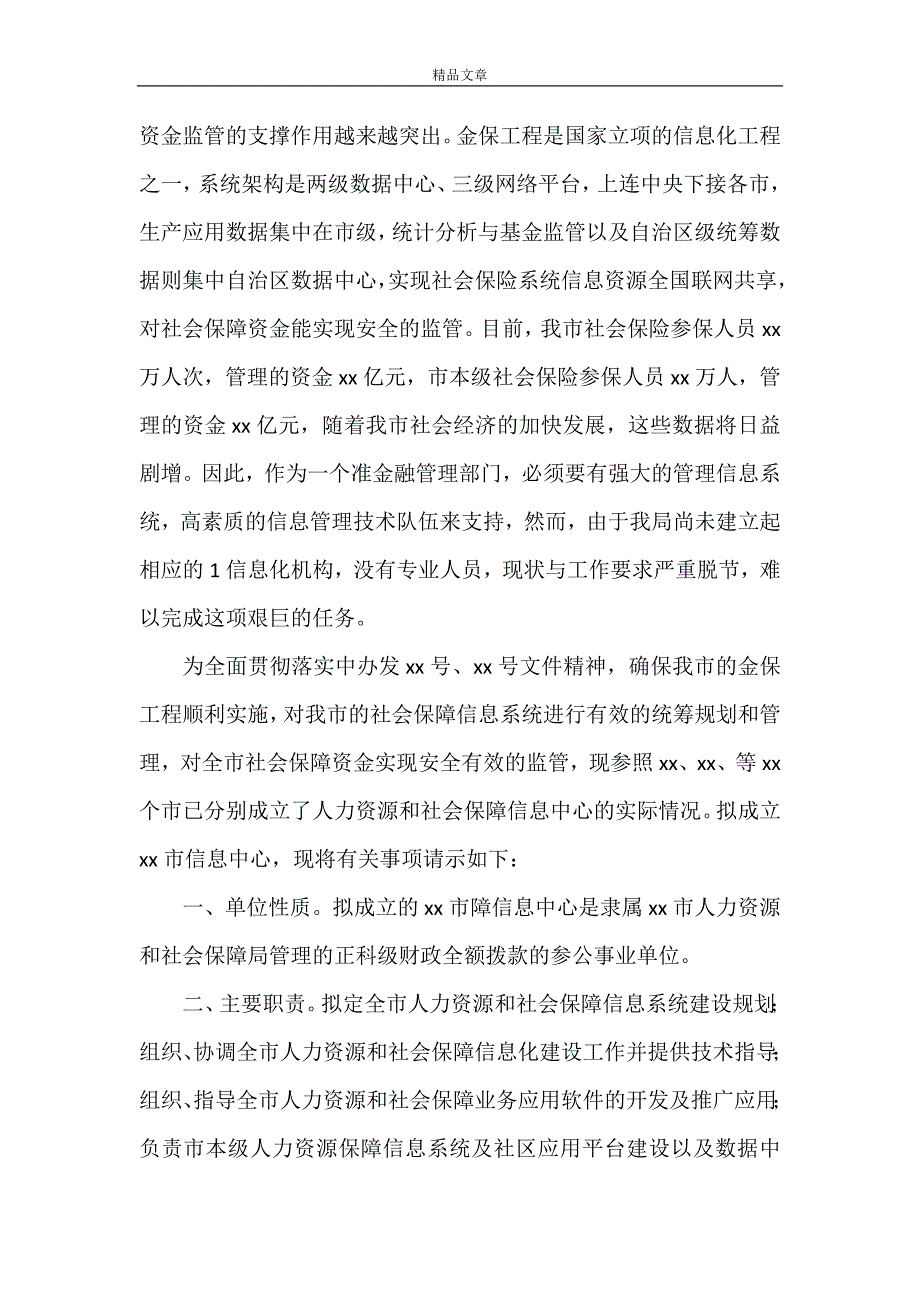 精品文章

资金监管的支撑作用越来越突出。金保工程是国家立项的信息化工程之一，系统架构是两级数据中心、三级网络平台，上连中央下接各市，生产应用数据集中在市级，统计分析与基金监管以及自治区级统筹数据则集中自治区数据中心，实现社会保险系统信息资源全国联网共享，对社会保障资金能实现安全的监管。目前，我市社会保险参保人员 xx 万人次，管理的资金 xx 亿元，市本级社会保险参保人员 xx 万人，管理的资金 xx 亿元，随着我市社会经济的加快发展，这些数据将日益剧增。因此，作为一个准金融管理部门，必须要有强大的管理信息系统，高素质的信息管理技术队伍来支持，然而，由于我局尚未建立起相应的 1 信息化机构，没有专业人员，现状与工作要求严重脱节，难以完成这项艰巨的任务。

为全面贯彻落实中办发 xx 号、xx 号文件精神，确保我市的金保工程顺利实施，对我市的社会保障信息系统进行有效的统筹规划和管理，对全市社会保障资金实现安全有效的监管，现参照 xx、xx、等 xx 个市已分别成立了人力资源和社会保障信息中心的实际情况。拟成立 xx 市信息中心，现将有关事项请示如下：

一、单位性质。拟成立的 xx 市障信息中心是隶属 xx 市人力资源和社会保障局管理的正科级财政全额拨款的参公事业单位。

二、主要职责。拟定全市人力资源和社会保障信息系统建设规划；组织、协调全市人力资源和社会保障信息化建设工作并提供技术指导；组织、指导全市人力资源和社会保障业务应用软件的开发及推广应用；负责市本级人力资源保障信息系统及社区应用平台建设以及数据中